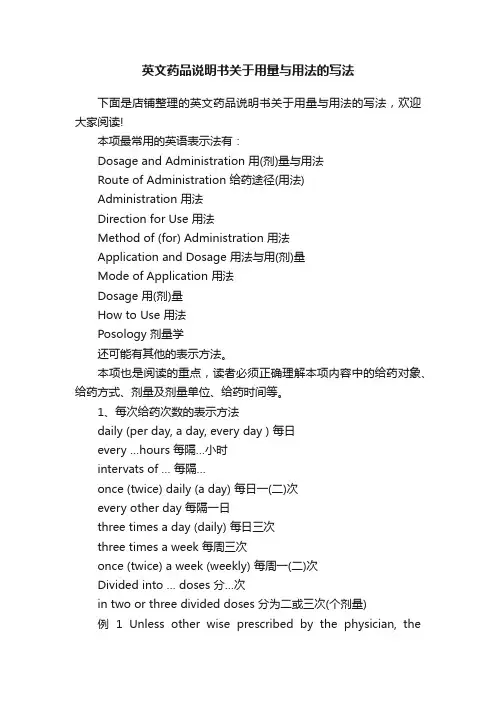 英文药品说明书关于用量与用法的写法

下面是店铺整理的英文药品说明书关于用量与用法的写法，欢迎大家阅读!

本项最常用的英语表示法有：

Dosage and Administration 用(剂)量与用法

Route of Administration 给药途径(用法)

Administration 用法

Direction for Use 用法

Method of (for) Administration 用法

Application and Dosage 用法与用(剂)量

Mode of Application 用法

Dosage 用(剂)量

How to Use 用法

Posology 剂量学

还可能有其他的表示方法。

本项也是阅读的重点，读者必须正确理解本项内容中的给药对象、给药方式、剂量及剂量单位、给药时间等。

1、每次给药次数的表示方法

daily (per day, a day, every day ) 每日

every ...hours 每隔...小时

intervats of ... 每隔...

once (twice) daily (a day) 每日一(二)次

every other day 每隔一日

three times a day (daily) 每日三次

three times a week 每周三次

once (twice) a week (weekly) 每周一(二)次

Divided into ... doses 分...次

in two or three divided doses 分为二或三次(个剂量)

例 1 Unless other wise prescribed by the physician, the